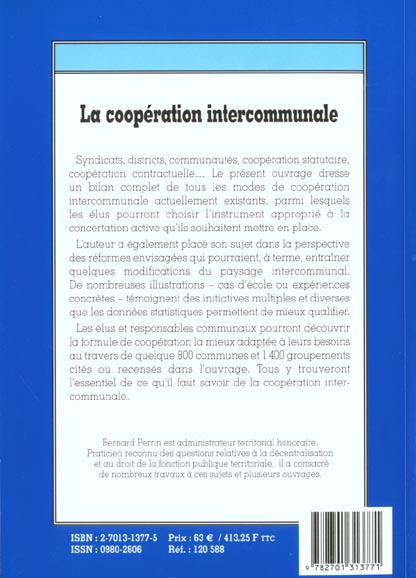 La coopération intercommunale

Syndicats, districts, communautés, coopération statutaire, coopération contractuelle... Le présent ouvrage dresse un bilan complet de tous les modes de coopération intercommunale actuellement existants, parmi lesquels les élus pourront choisir l'instrument approprié à la concertation active qu'ils souhaitent mettre en place.

L'auteur a également placé son sujet dans la perspective des réformes envisagées qui pourraient, à terme, entraîner quelques modifications du paysage intercommunal. De nombreuses illustrations – cas d'école ou expériences concrètes – témoignent des initiatives multiples et diverses que les données statistiques permettent de mieux qualifier.

Les élus et responsables communaux pourront découvrir la formule de coopération la mieux adaptée à leurs besoins au travers de quelque 800 communes et 1 400 groupements cités ou recensés dans l'ouvrage. Tous y trouveront l'essentiel de ce qu'il faut savoir de la coopération intercommunale.

Bernard Perrin est administrateur territorial honoraire. Praticien reconnu des questions relatives à la décentralisation et au droit de la fonction publique territoriale, il a consacré de nombreux travaux à ces sujets et plusieurs ouvrages.

ISBN : 2-7013-1377-5 Prix : 63 € / 413,25 F TTC
ISSN : 0980-2606 Réf. : 120 588

9 782701 313771